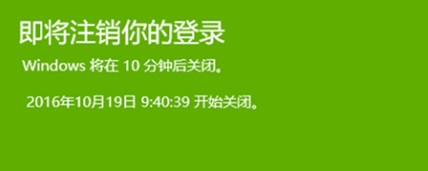 即将注销你的登录

Windows 将在 10 分钟后关闭。

2016年10月19日 9:40:39 开始关闭。